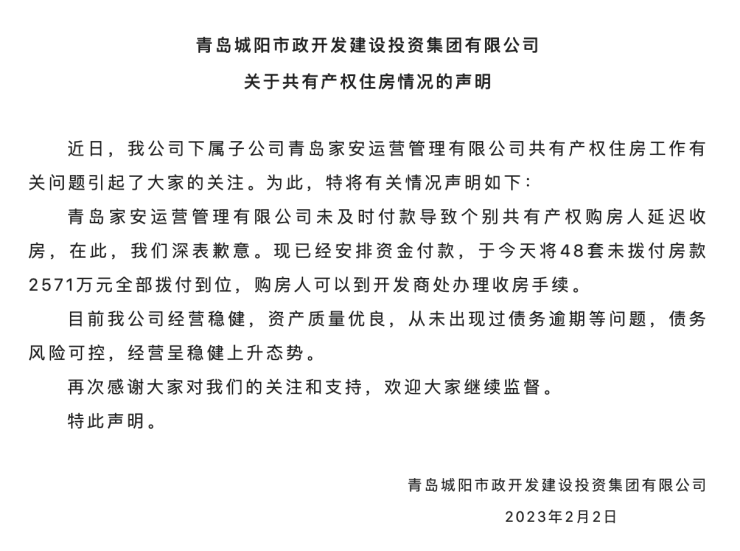 青岛城阳市政开发建设投资集团有限公司
关于共有产权住房情况的声明

近日，我公司下属子公司青岛家安运营管理有限公司共有产权住房工作有关问题引起了大家的关注。为此，特将有关情况声明如下：

青岛家安运营管理有限公司未及时付款导致个别共有产权购房人延迟收房，在此，我们深表歉意。现已经安排资金付款，于今天将48套未拨付房款2571万元全部拨付到位，购房人可以到开发商处办理收房手续。

目前我公司经营稳健，资产质量优良，从未出现过债务逾期等问题，债务风险可控，经营呈稳健上升态势。

再次感谢大家对我们的关注和支持，欢迎大家继续监督。

特此声明。

青岛城阳市政开发建设投资集团有限公司
2023年2月2日